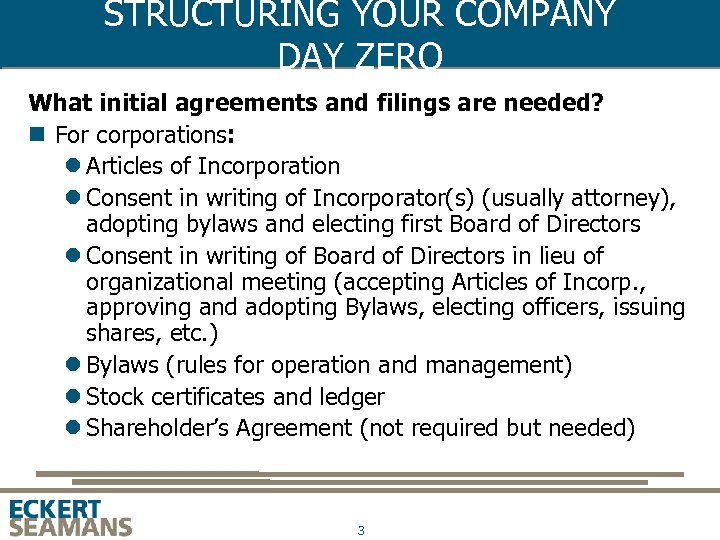 STRUCTURING YOUR COMPANY
DAY ZERO

What initial agreements and filings are needed?

• For corporations:

• Articles of Incorporation
• Consent in writing of Incorporator(s) (usually attorney), adopting bylaws and electing first Board of Directors
• Consent in writing of Board of Directors in lieu of organizational meeting (accepting Articles of Incorp., approving and adopting Bylaws, electing officers, issuing shares, etc.)
• Bylaws (rules for operation and management)
• Stock certificates and ledger
• Shareholder's Agreement (not required but needed)

ECKERT
SEAMANS

3